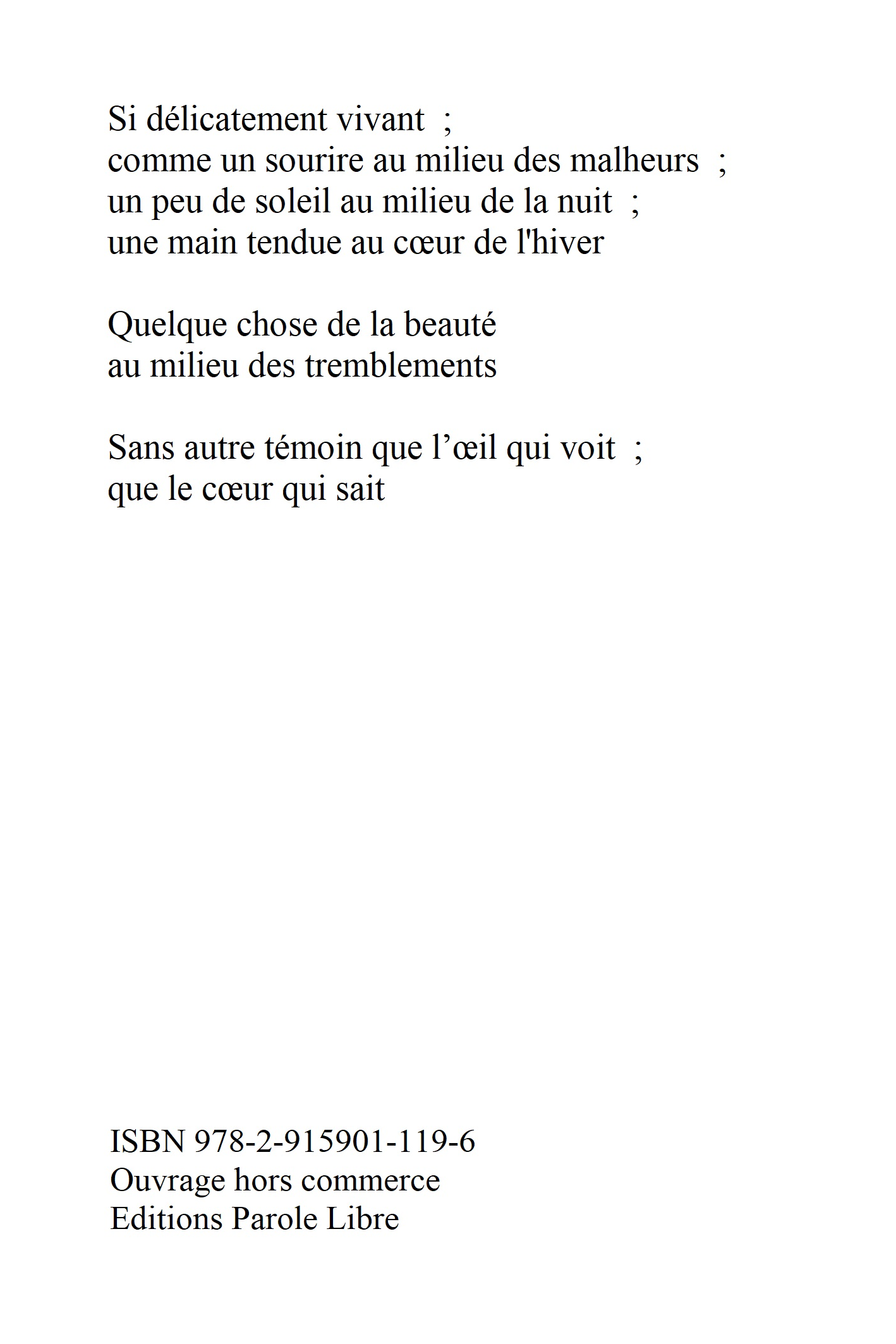 Si délicatement vivant ;
comme un sourire au milieu des malheurs ;
un peu de soleil au milieu de la nuit ;
une main tendue au cœur de l'hiver

Quelque chose de la beauté
au milieu des tremblements

Sans autre témoin que l'œil qui voit ;
que le cœur qui sait

ISBN 978-2-915901-119-6
Ouvrage hors commerce
Editions Parole Libre